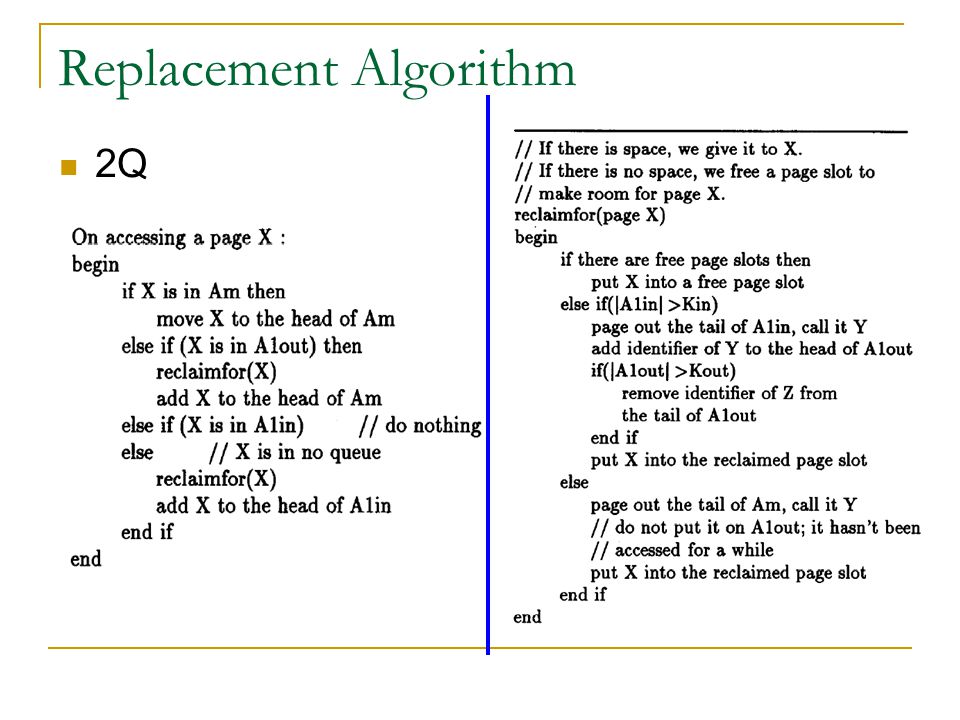 Replacement Algorithm

2Q

On accessing a page X :
begin
if X is in Am then
move X to the head of Am
else if (X is in A1out) then
reclaimfor(X)
add X to the head of Am
else if (X is in A1in) // do nothing
else // X is in no queue
reclaimfor(X)
add X to the head of A1in
end if
end

// If there is space, we give it to X.
// If there is no space, we free a page slot to
// make room for page X.
reclaimfor(page X)
begin
if there are free page slots then
put X into a free page slot
else if(|A1in| >Kin)
page out the tail of A1in, call it Y
add identifier of Y to the head of A1out
if(|A1out| >Kout)
remove identifier of Z from
the tail of A1out
end if
put X into the reclaimed page slot
else
page out the tail of Am, call it Y
// do not put it on A1out; it hasn't been
// accessed for a while
put X into the reclaimed page slot
end if
end